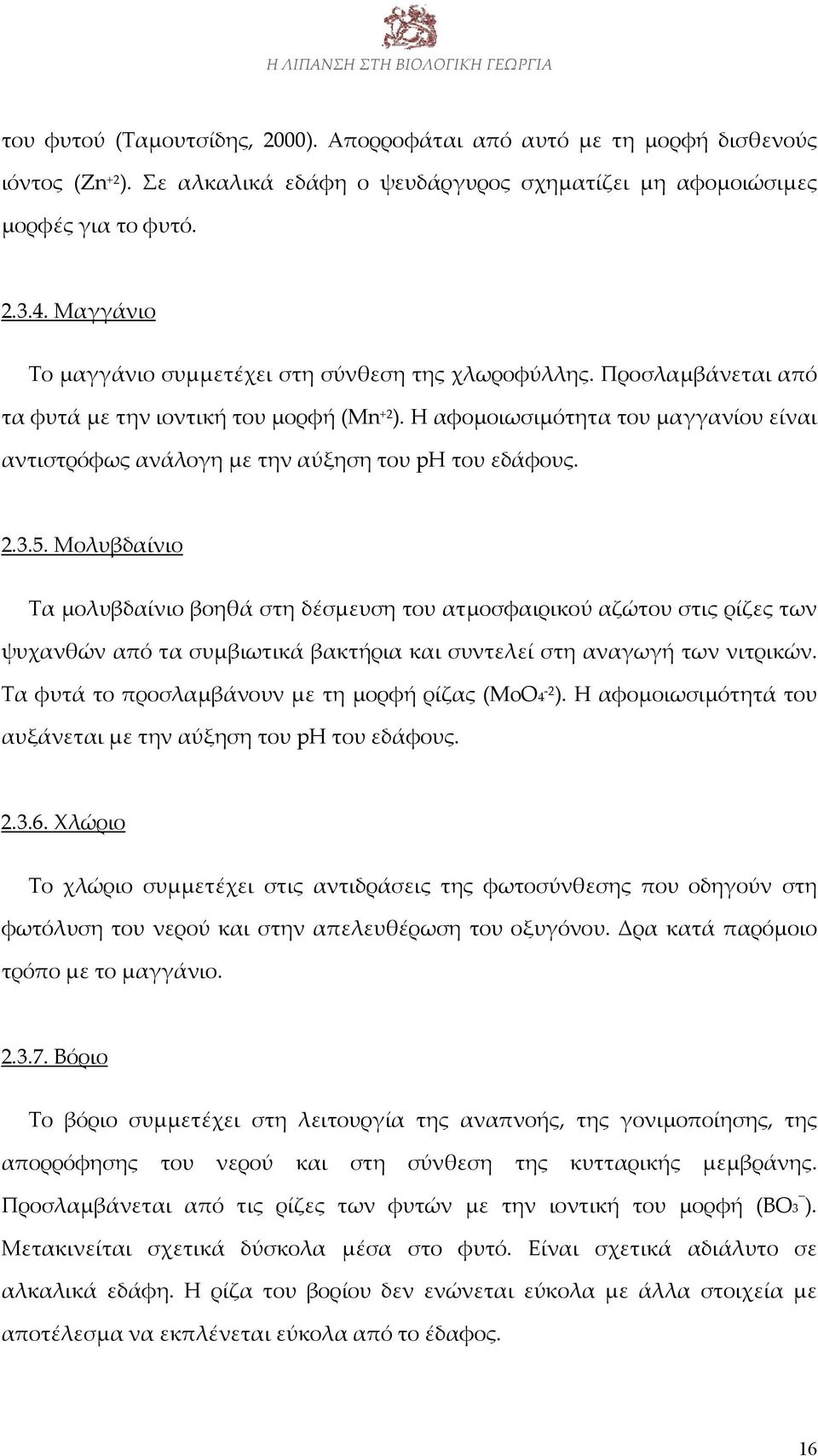 Η ΛΙΠΑΝΣΗ ΣΤΗ ΒΙΟΛΟΓΙΚΗ ΓΕΩΡΓΙΑ

του φυτού (Ταμουτσίδης, 2000). Απορροφάται από αυτό με τη μορφή δισθενούς ιόντος ($Zn^{+2}$). Σε αλκαλικά εδάφη ο ψευδάργυρος σχηματίζει μη αφομοιώσιμες μορφές για το φυτό.

2.3.4. Μαγγάνιο

Το μαγγάνιο συμμετέχει στη σύνθεση της χλωροφύλλης. Προσλαμβάνεται από τα φυτά με την ιοντική του μορφή ($Mn^{+2}$). Η αφομοιωσιμότητα του μαγγανίου είναι αντιστρόφως ανάλογη με την αύξηση του pH του εδάφους.

2.3.5. Μολυβδαίνιο

Τα μολυβδαίνιο βοηθά στη δέσμευση του ατμοσφαιρικού αζώτου στις ρίζες των ψυχανθών από τα συμβιωτικά βακτήρια και συντελεί στη αναγωγή των νιτρικών. Τα φυτά το προσλαμβάνουν με τη μορφή ρίζας ($MoO_4^{-2}$). Η αφομοιωσιμότητά του αυξάνεται με την αύξηση του pH του εδάφους.

2.3.6. Χλώριο

Το χλώριο συμμετέχει στις αντιδράσεις της φωτοσύνθεσης που οδηγούν στη φωτόλυση του νερού και στην απελευθέρωση του οξυγόνου. Δρα κατά παρόμοιο τρόπο με το μαγγάνιο.

2.3.7. Βόριο

Το βόριο συμμετέχει στη λειτουργία της αναπνοής, της γονιμοποίησης, της απορρόφησης του νερού και στη σύνθεση της κυτταρικής μεμβράνης. Προσλαμβάνεται από τις ρίζες των φυτών με την ιοντική του μορφή ($BO_3^-$). Μετακινείται σχετικά δύσκολα μέσα στο φυτό. Είναι σχετικά αδιάλυτο σε αλκαλικά εδάφη. Η ρίζα του βορίου δεν ενώνεται εύκολα με άλλα στοιχεία με αποτέλεσμα να εκπλένεται εύκολα από το έδαφος.

16